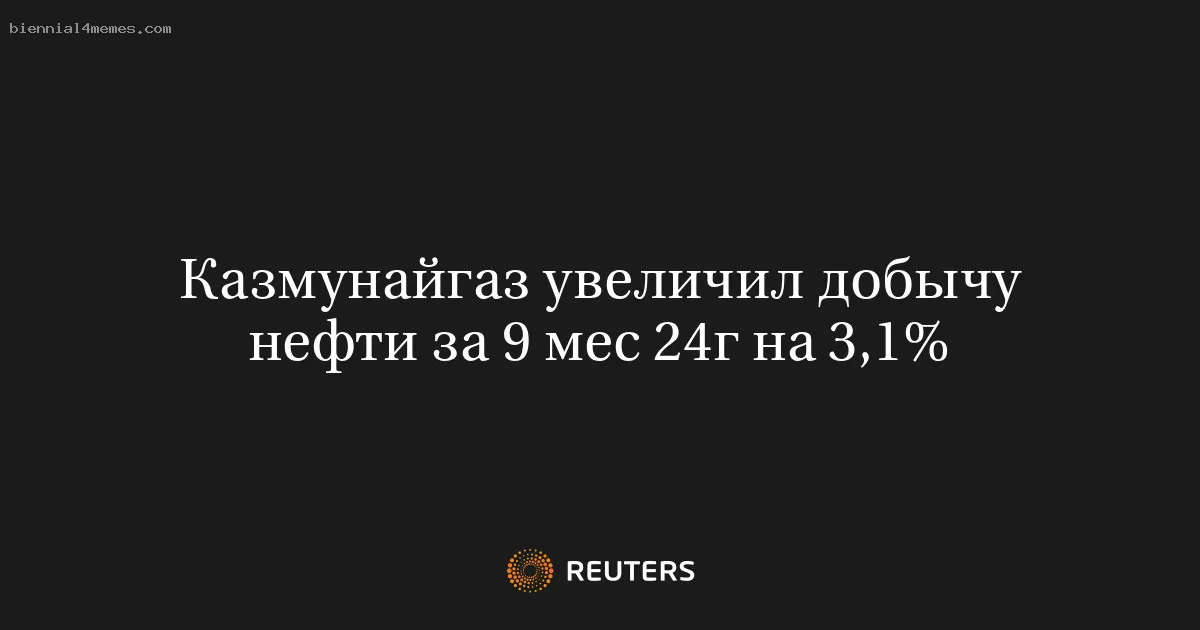 biennial4memes.com

Казмунайгаз увеличил добычу нефти за 9 мес 24г на 3,1%

REUTERS